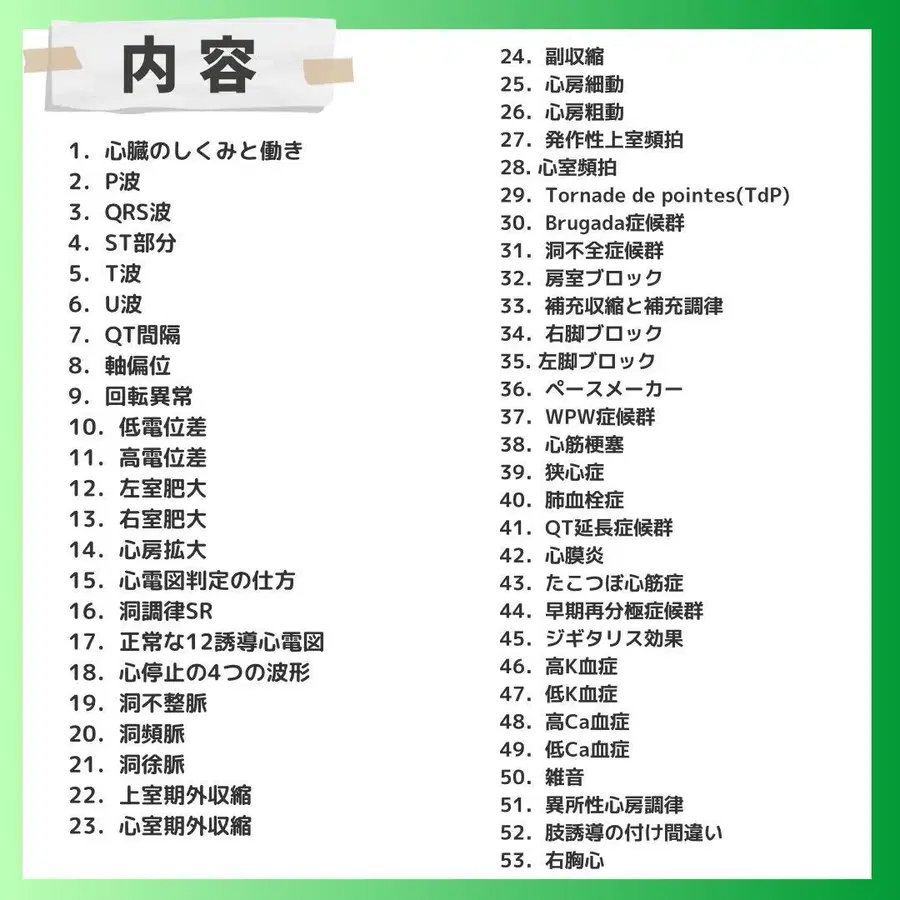 内容

1. 心臓のしくみと働き
2. P波
3. QRS波
4. ST部分
5. T波
6. U波
7. QT間隔
8. 軸偏位
9. 回転異常
10. 低電位差
11. 高電位差
12. 左室肥大
13. 右室肥大
14. 心房拡大
15. 心電図判定の仕方
16. 洞調律SR
17. 正常な12誘導心電図
18. 心停止の4つの波形
19. 洞不整脈
20. 洞頻脈
21. 洞徐脈
22. 上室期外収縮
23. 心室期外収縮

24. 副収縮
25. 心房細動
26. 心房粗動
27. 発作性上室頻拍
28. 心室頻拍
29. Tornade de pointes(TdP)
30. Brugada症候群
31. 洞不全症候群
32. 房室ブロック
33. 補充収縮と補充調律
34. 右脚ブロック
35. 左脚ブロック
36. ペースメーカー
37. WPW症候群
38. 心筋梗塞
39. 狭心症
40. 肺血栓症
41. QT延長症候群
42. 心膜炎
43. たこつぼ心筋症
44. 早期再分極症候群
45. ジギタリス効果
46. 高K血症
47. 低K血症
48. 高Ca血症
49. 低Ca血症
50. 雑音
51. 異所性心房調律
52. 肢誘導の付け間違い
53. 右胸心